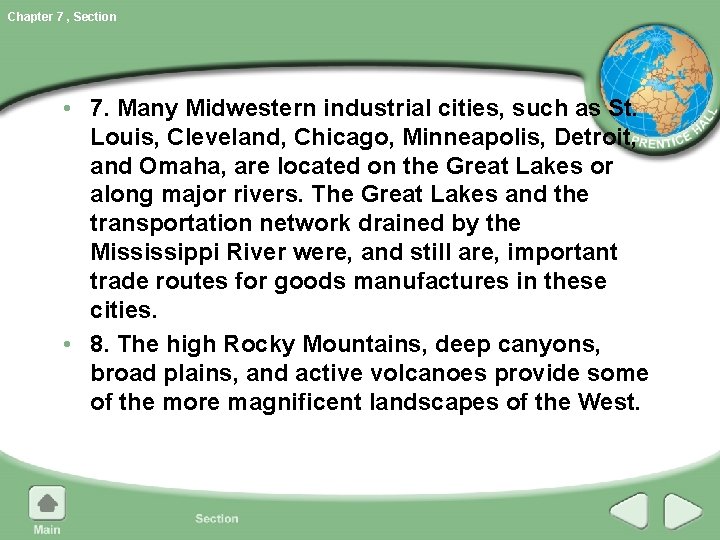 Chapter 7 , Section

PRENTICE HALL

• 7. Many Midwestern industrial cities, such as St. Louis, Cleveland, Chicago, Minneapolis, Detroit, and Omaha, are located on the Great Lakes or along major rivers. The Great Lakes and the transportation network drained by the Mississippi River were, and still are, important trade routes for goods manufactures in these cities.

• 8. The high Rocky Mountains, deep canyons, broad plains, and active volcanoes provide some of the more magnificent landscapes of the West.

Main

Section